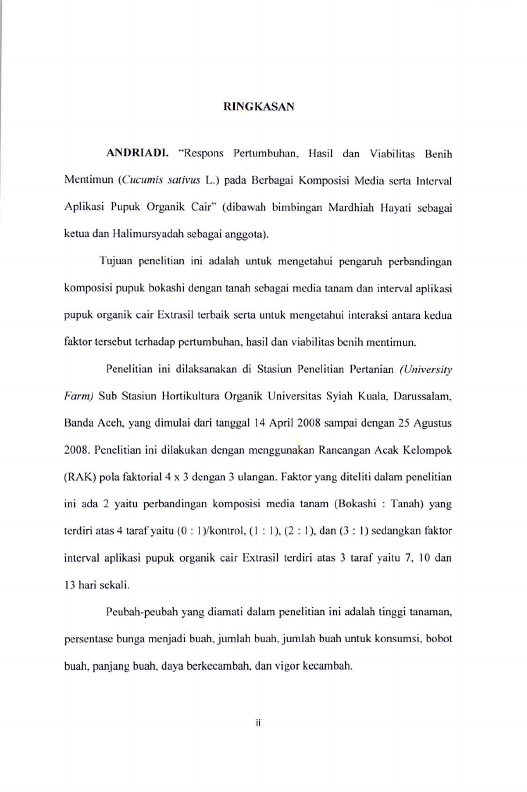 RINGKASAN

ANDRIADI. "Respons Pertumbuhan, Hasil dan Viabilitas Benih Mentimun (Cucumis sativus L.) pada Berbagai Komposisi Media serta Interval Aplikasi Pupuk Organik Cair" (dibawah bimbingan Mardhiah Hayati sebagai ketua dan Halimursyadah sebagai anggota).

Tujuan penelitian ini adalah untuk mengetahui pengaruh perbandingan komposisi pupuk bokashi dengan tanah sebagai media tanam dan interval aplikasi pupuk organik cair Extrasil terbaik serta untuk mengetahui interaksi antara kedua faktor tersebut terhadap pertumbuhan, hasil dan viabilitas benih mentimun.

Penelitian ini dilaksanakan di Stasiun Penelitian Pertanian (University Farm) Sub Stasiun Hortikultura Organik Universitas Syiah Kuala, Darussalam, Banda Aceh, yang dimulai dari tanggal 14 April 2008 sampai dengan 25 Agustus 2008. Penelitian ini dilakukan dengan menggunakan Rancangan Acak Kelompok (RAK) pola faktorial 4 x 3 dengan 3 ulangan. Faktor yang diteliti dalam penelitian ini ada 2 yaitu perbandingan komposisi media tanam (Bokashi : Tanah) yang terdiri atas 4 taraf yaitu (0 : 1)/kontrol, (1 : 1), (2 : 1), dan (3 : 1) sedangkan faktor interval aplikasi pupuk organik cair Extrasil terdiri atas 3 taraf yaitu 7, 10 dan 13 hari sekali.

Peubah-peubah yang diamati dalam penelitian ini adalah tinggi tanaman, persentase bunga menjadi buah, jumlah buah, jumlah buah untuk konsumsi, bobot buah, panjang buah, daya berkecambah, dan vigor kecambah.

ii